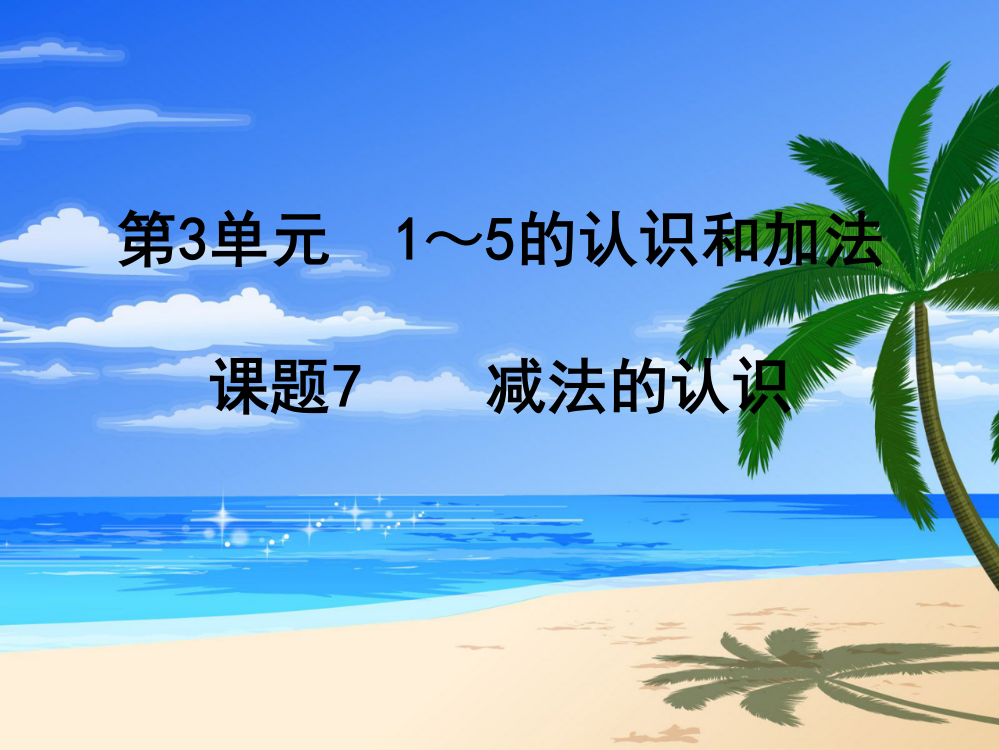 第3单元　1～5的认识和加法

课题7　　减法的认识